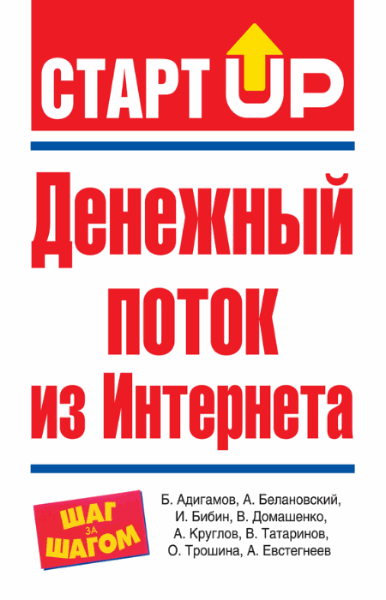 СТАРТ UP

Денежный поток из Интернета

ШАГ ЗА ШАГОМ

Б. Адигамов, А. Белановский, И. Бибин, В. Домашенко, А. Круглов, В. Татаринов, О. Трошина, А. Евстегнеев